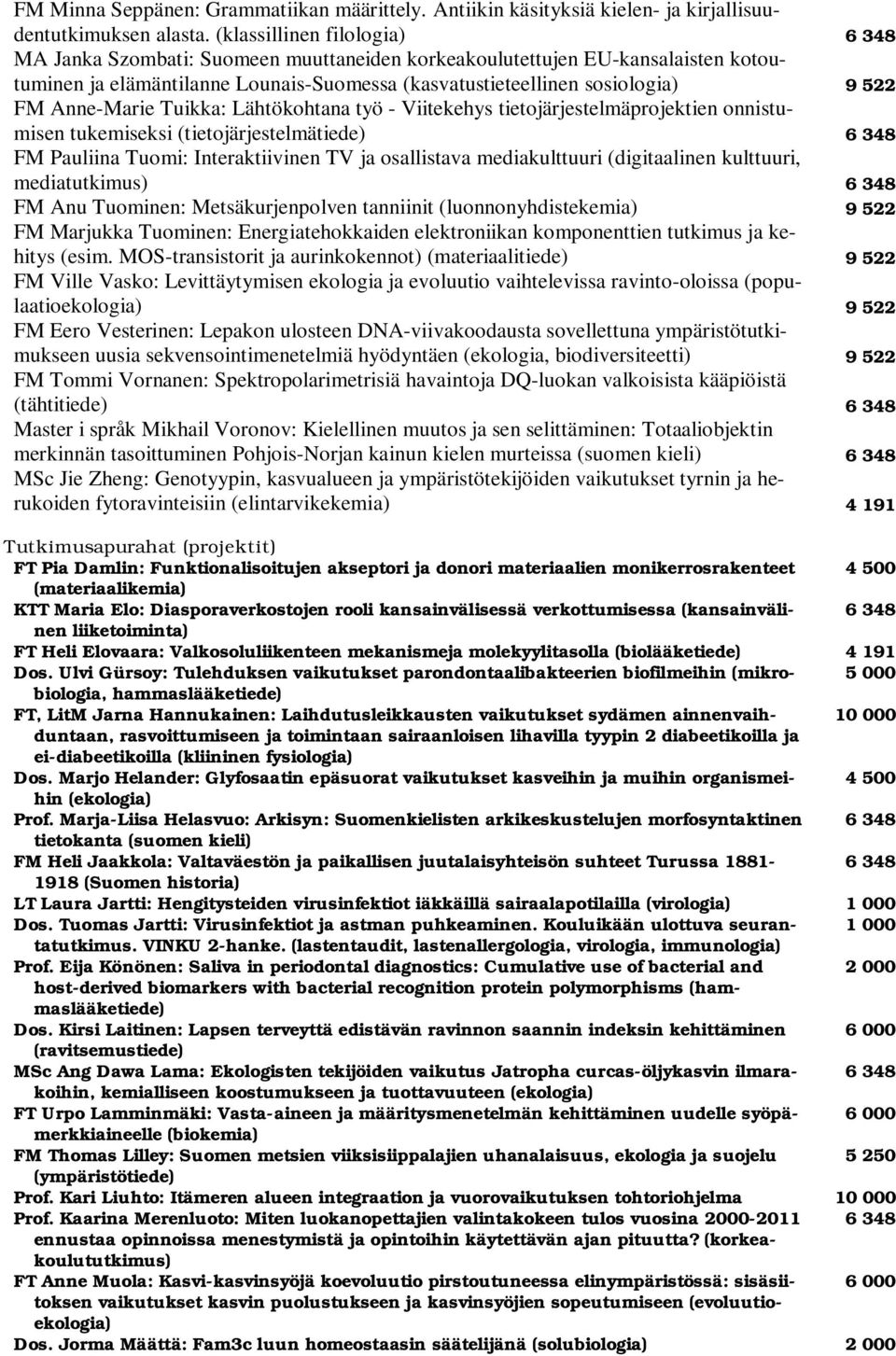 FM Minna Seppänen: Grammatiikan määrittely. Antiikin käsityksiä kielen- ja kirjallisuudentutkimuksen alasta. (klassillinen filologia) 6 348
MA Janka Szombati: Suomeen muuttaneiden korkeakoulutettujen EU-kansalaisten kotoutuminen ja elämäntilanne Lounais-Suomessa (kasvatustieteellinen sosiologia) 9 522
FM Anne-Marie Tuikka: Lähtökohtana työ - Viitekehys tietojärjestelmäprojektien onnistumisen tukemiseksi (tietojärjestelmätiede) 6 348
FM Pauliina Tuomi: Interaktiivinen TV ja osallistava mediakulttuuri (digitaalinen kulttuuri, mediatutkimus) 6 348
FM Anu Tuominen: Metsäkurjenpolven tanniinit (luonnonyhdistekemia) 9 522
FM Marjukka Tuominen: Energiatehokkaiden elektroniikan komponenttien tutkimus ja kehitys (esim. MOS-transistorit ja aurinkokennot) (materiaalitiede) 9 522
FM Ville Vasko: Levittäytymisen ekologia ja evoluutio vaihtelevissa ravinto-oloissa (populaatioekologia) 9 522
FM Eero Vesterinen: Lepakon ulosteen DNA-viivakoodausta sovellettuna ympäristötutkimukseen uusia sekvensointimenetelmiä hyödyntäen (ekologia, biodiversiteetti) 9 522
FM Tommi Vornanen: Spektropolarimetrisiä havaintoja DQ-luokan valkoisista kääpiöistä (tähtitiede) 6 348
Master i språk Mikhail Voronov: Kielellinen muutos ja sen selittäminen: Totaaliobjektin merkinnän tasoittuminen Pohjois-Norjan kainun kielen murteissa (suomen kieli) 6 348
MSc Jie Zheng: Genotyypin, kasvualueen ja ympäristötekijöiden vaikutukset tyrnin ja herukoiden fytoravinteisiin (elintarvikekemia) 4 191

Tutkimusapurahat (projektit)
FT Pia Damlin: Funktionalisoitujen akseptori ja donori materiaalien monikerrosrakenteet (materiaalikemia) 4 500
KTT Maria Elo: Diasporaverkostojen rooli kansainvälisessä verkottumisessa (kansainvälinen liiketoiminta) 6 348
FT Heli Elovaara: Valkosoluliikenteen mekanismeja molekyylitasolla (biolääketiede) 4 191
Dos. Ulvi Gürsoy: Tulehduksen vaikutukset parondontaalibakteerien biofilmeihin (mikrobiologia, hammaslääketiede) 5 000
FT, LitM Jarna Hannukainen: Laihdutusleikkausten vaikutukset sydämen ainnenvaihduntaan, rasvoittumiseen ja toimintaan sairaanloisen lihavilla tyypin 2 diabeetikoilla ja ei-diabeetikoilla (kliininen fysiologia) 10 000
Dos. Marjo Helander: Glyfosaatin epäsuorat vaikutukset kasveihin ja muihin organismeihin (ekologia) 4 500
Prof. Marja-Liisa Helasvuo: Arkisyn: Suomenkielisten arkikeskustelujen morfosyntaktinen tietokanta (suomen kieli) 6 348
FM Heli Jaakkola: Valtaväestön ja paikallisen juutalaisyhteisön suhteet Turussa 1881-1918 (Suomen historia) 6 348
LT Laura Jartti: Hengitysteiden virusinfektiot iäkkäillä sairaalapotilailla (virologia) 1 000
Dos. Tuomas Jartti: Virusinfektiot ja astman puhkeaminen. Kouluikään ulottuva seurantatutkimus. VINKU 2-hanke. (lastentaudit, lastenallergologia, virologia, immunologia) 1 000
Prof. Eija Könönen: Saliva in periodontal diagnostics: Cumulative use of bacterial and host-derived biomarkers with bacterial recognition protein polymorphisms (hammaslääketiede) 2 000
Dos. Kirsi Laitinen: Lapsen terveyttä edistävän ravinnon saannin indeksin kehittäminen (ravitsemustiede) 6 000
MSc Ang Dawa Lama: Ekologisten tekijöiden vaikutus Jatropha curcas-öljykasvin ilmarakoihin, kemialliseen koostumukseen ja tuottavuuteen (ekologia) 6 348
FT Urpo Lamminmäki: Vasta-aineen ja määritysmenetelmän kehittäminen uudelle syöpämerkkiaineelle (biokemia) 6 000
FM Thomas Lilley: Suomen metsien viiksisiippalajien uhanalaisuus, ekologia ja suojelu (ympäristötiede) 5 250
Prof. Kari Liuhto: Itämeren alueen integraation ja vuorovaikutuksen tohtoriohjelma 10 000
Prof. Kaarina Merenluoto: Miten luokanopettajien valintakokeen tulos vuosina 2000-2011 ennustaa opinnoissa menestymistä ja opintoihin käytettävän ajan pituutta? (korkeakoulututkimus) 6 348
FT Anne Muola: Kasvi-kasvinsyöjä koevoluutio pirstoutuneessa elinympäristössä: sisäsiitoksen vaikutukset kasvin puolustukseen ja kasvinsyöjien sopeutumiseen (evoluutioekologia) 6 000
Dos. Jorma Määttä: Fam3c luun homeostaasin säätelijänä (solubiologia) 2 000